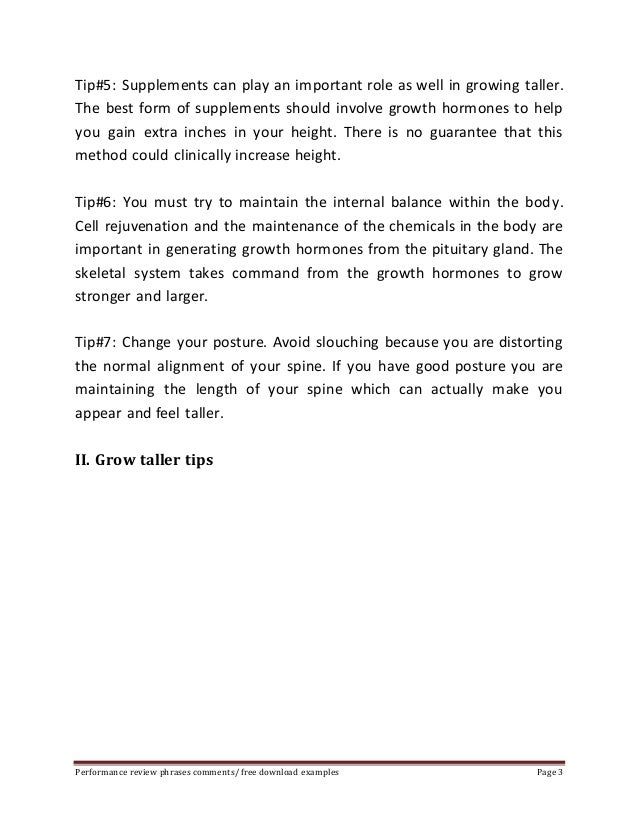 Tip#5: Supplements can play an important role as well in growing taller. The best form of supplements should involve growth hormones to help you gain extra inches in your height. There is no guarantee that this method could clinically increase height.

Tip#6: You must try to maintain the internal balance within the body. Cell rejuvenation and the maintenance of the chemicals in the body are important in generating growth hormones from the pituitary gland. The skeletal system takes command from the growth hormones to grow stronger and larger.

Tip#7: Change your posture. Avoid slouching because you are distorting the normal alignment of your spine. If you have good posture you are maintaining the length of your spine which can actually make you appear and feel taller.

II. Grow taller tips

Performance review phrases comments/ free download examples

Page 3